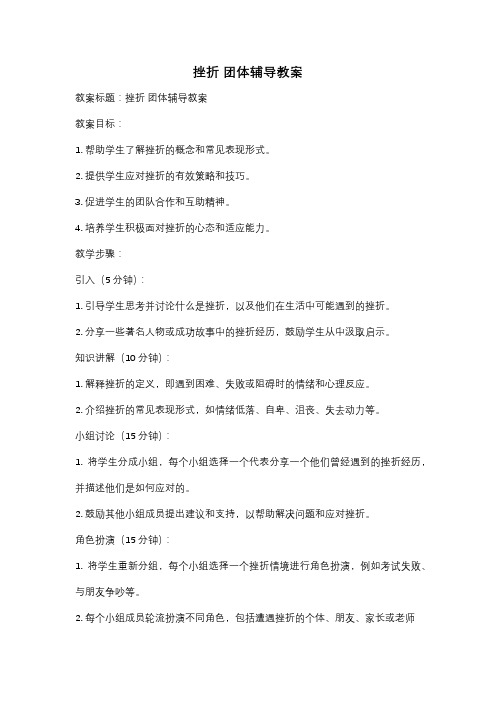 挫折 团体辅导教案

教案标题：挫折 团体辅导教案

教案目标：

1. 帮助学生了解挫折的概念和常见表现形式。

2. 提供学生应对挫折的有效策略和技巧。

3. 促进学生的团队合作和互助精神。

4. 培养学生积极面对挫折的心态和适应能力。

教学步骤：

引入（5 分钟）：

1. 引导学生思考并讨论什么是挫折，以及他们在生活中可能遇到的挫折。

2. 分享一些著名人物或成功故事中的挫折经历，鼓励学生从中汲取启示。

知识讲解（10 分钟）：

1. 解释挫折的定义，即遇到困难、失败或阻碍时的情绪和心理反应。

2. 介绍挫折的常见表现形式，如情绪低落、自卑、沮丧、失去动力等。

小组讨论（15 分钟）：

1. 将学生分成小组，每个小组选择一个代表分享一个他们曾经遇到的挫折经历，并描述他们是如何应对的。

2. 鼓励其他小组成员提出建议和支持，以帮助解决问题和应对挫折。

角色扮演（15 分钟）：

1. 将学生重新分组，每个小组选择一个挫折情境进行角色扮演，例如考试失败、与朋友争吵等。

2. 每个小组成员轮流扮演不同角色，包括遭遇挫折的个体、朋友、家长或老师